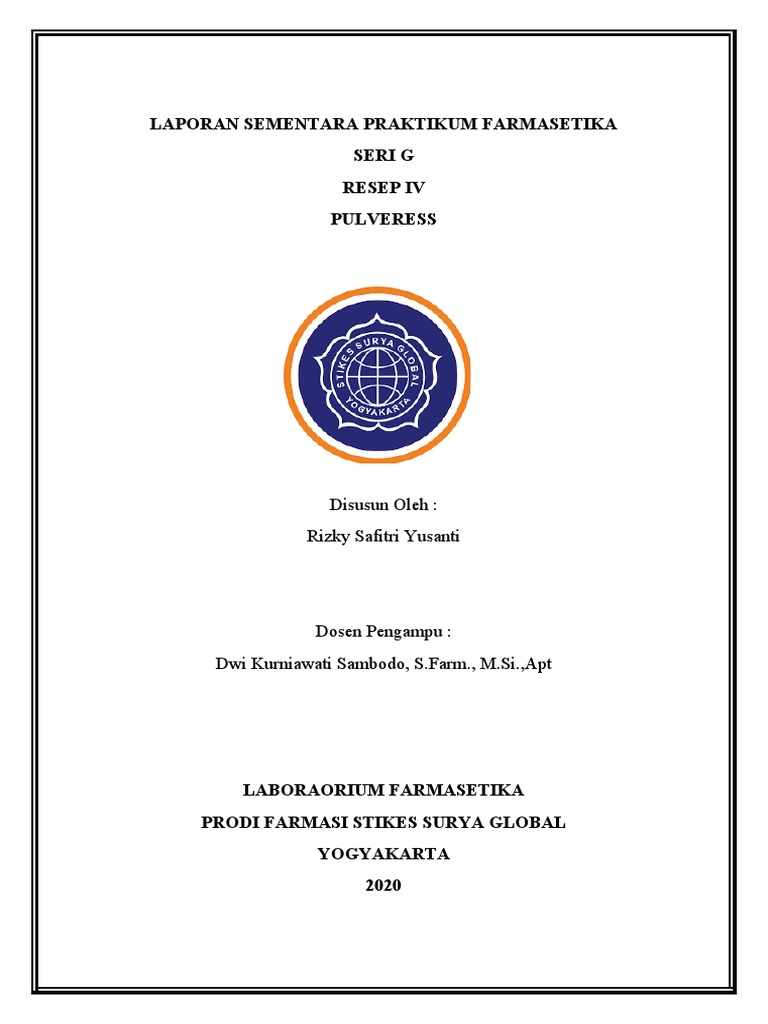 LAPORAN SEMENTARA PRAKTIKUM FARMASETIKA
SERI G
RESEP IV
PULVERESS

STIKES SURYA GLOBAL
YOGYAKARTA

Disusun Oleh :
Rizky Safitri Yusanti

Dosen Pengampu :
Dwi Kurniawati Sambodo, S.Farm., M.Si.,Apt

LABORAORIUM FARMASETIKA
PRODI FARMASI STIKES SURYA GLOBAL
YOGYAKARTA
2020